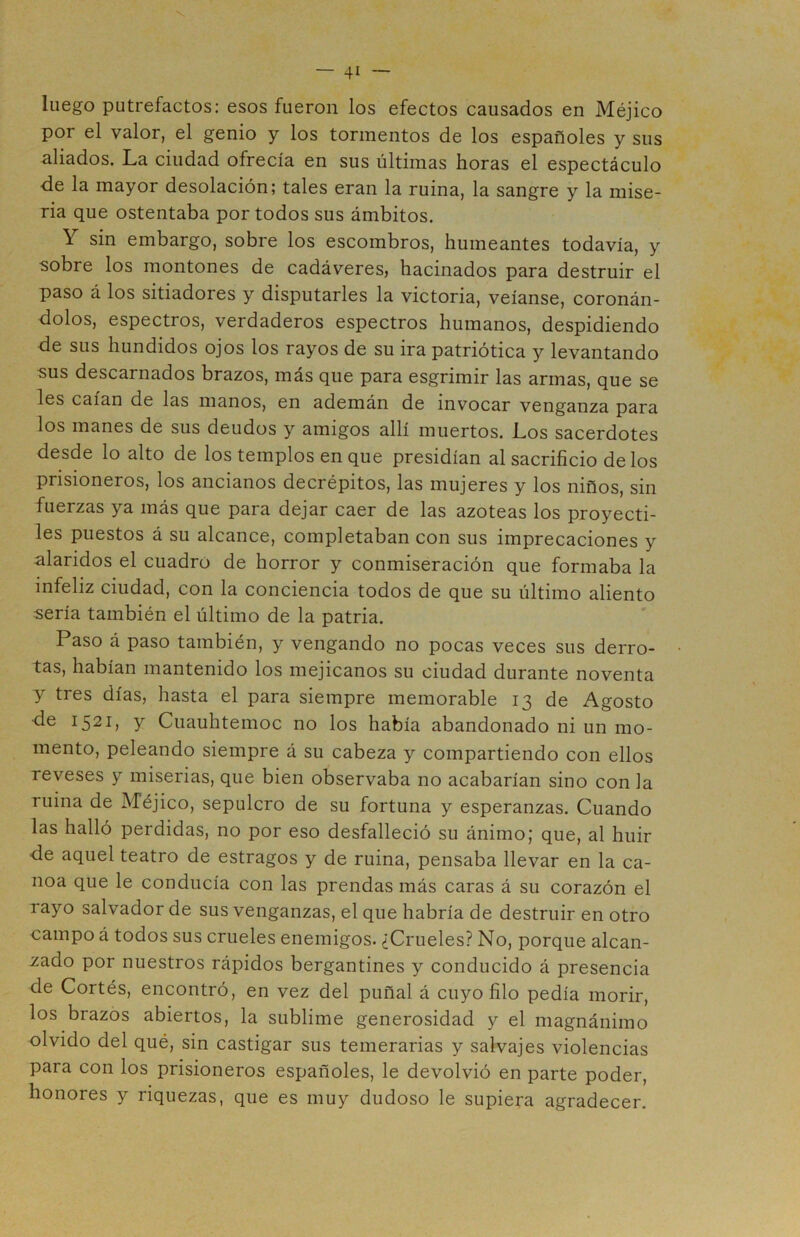 — 41 —

luego putrefactos: esos fueron los efectos causados en Méjico por el valor, el genio y los tormentos de los españoles y sus aliados. La ciudad ofrecía en sus últimas horas el espectáculo de la mayor desolación; tales eran la ruina, la sangre y la miseria que ostentaba por todos sus ámbitos.

Y sin embargo, sobre los escombros, humeantes todavía, y sobre los montones de cadáveres, hacinados para destruir el paso á los sitiadores y disputarles la victoria, veíanse, coronándolos, espectros, verdaderos espectros humanos, despidiendo de sus hundidos ojos los rayos de su ira patriótica y levantando sus descarnados brazos, más que para esgrimir las armas, que se les caían de las manos, en ademán de invocar venganza para los manes de sus deudos y amigos allí muertos. Los sacerdotes desde lo alto de los templos en que presidían al sacrificio de los prisioneros, los ancianos decrépitos, las mujeres y los niños, sin fuerzas ya más que para dejar caer de las azoteas los proyectiles puestos á su alcance, completaban con sus imprecaciones y alaridos el cuadro de horror y conmiseración que formaba la infeliz ciudad, con la conciencia todos de que su último aliento sería también el último de la patria.

Paso á paso también, y vengando no pocas veces sus derrotas, habían mantenido los mejicanos su ciudad durante noventa y tres días, hasta el para siempre memorable 13 de Agosto de 1521, y Cuauhtemoc no los había abandonado ni un momento, peleando siempre á su cabeza y compartiendo con ellos reveses y miserias, que bien observaba no acabarían sino con la ruina de Méjico, sepulcro de su fortuna y esperanzas. Cuando las halló perdidas, no por eso desfalleció su ánimo; que, al huir de aquel teatro de estragos y de ruina, pensaba llevar en la canoa que le conducía con las prendas más caras á su corazón el rayo salvador de sus venganzas, el que habría de destruir en otro campo á todos sus crueles enemigos. ¿Crueles? No, porque alcanzado por nuestros rápidos bergantines y conducido á presencia de Cortés, encontró, en vez del puñal á cuyo filo pedía morir, los brazos abiertos, la sublime generosidad y el magnánimo olvido del qué, sin castigar sus temerarias y salvajes violencias para con los prisioneros españoles, le devolvió en parte poder, honores y riquezas, que es muy dudoso le supiera agradecer.